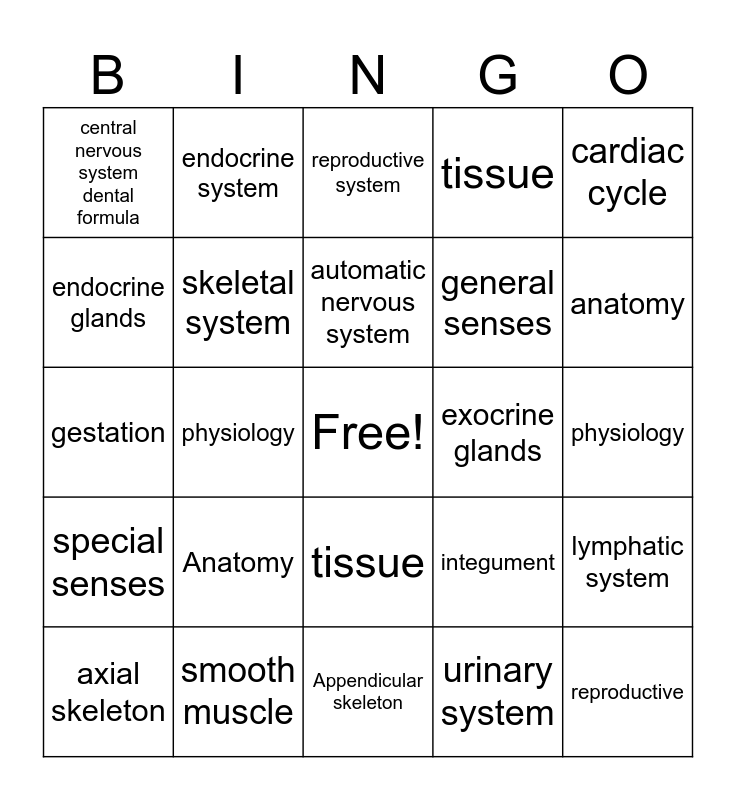 | B | I | N | G | O |
|---|---|---|---|---|
| central nervous system dental formula | endocrine system | reproductive system | tissue | cardiac cycle |
| endocrine glands | skeletal system | automatic nervous system | general senses | anatomy |
| gestation | physiology | Free! | exocrine glands | physiology |
| special senses | Anatomy | tissue | integument | lymphatic system |
| axial skeleton | smooth muscle | Appendicular skeleton | urinary system | reproductive |